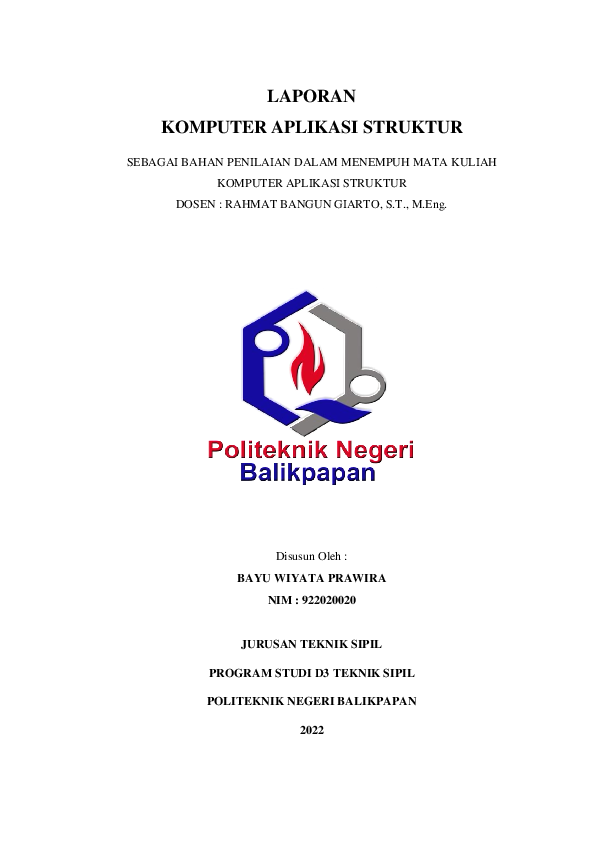 LAPORAN
KOMPUTER APLIKASI STRUKTUR

SEBAGAI BAHAN PENILAIAN DALAM MENEMPUH MATA KULIAH
KOMPUTER APLIKASI STRUKTUR
DOSEN : RAHMAT BANGUN GIARTO, S.T., M.Eng.

Politeknik Negeri
Balikpapan

Disusun Oleh :
BAYU WIYATA PRAWIRA
NIM : 922020020

JURUSAN TEKNIK SIPIL

PROGRAM STUDI D3 TEKNIK SIPIL

POLITEKNIK NEGERI BALIKPAPAN

2022